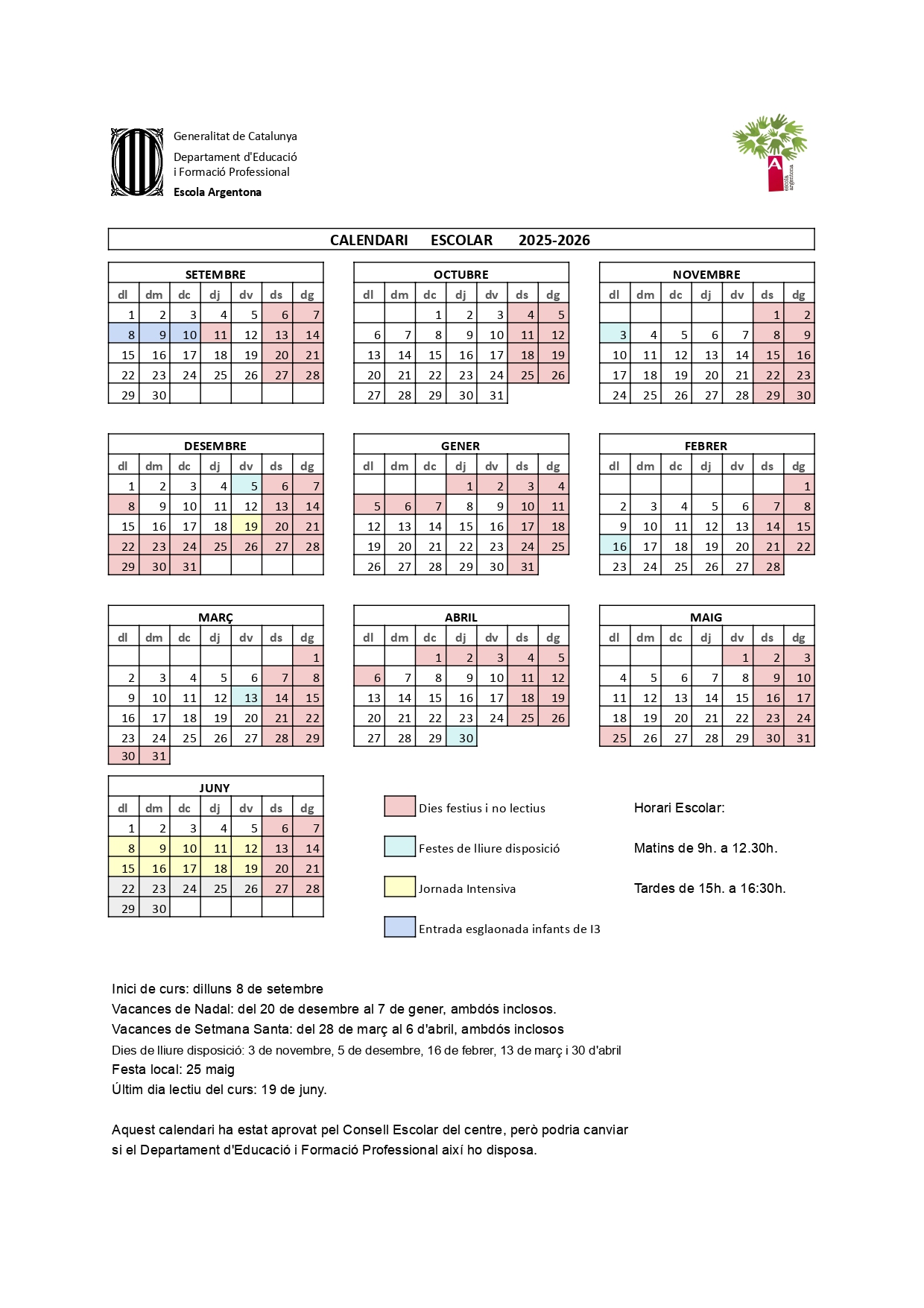 Generalitat de Catalunya
Departament d'Educació i Formació Professional
Escola Argentona

A
escola argentona

CALENDARI ESCOLAR 2025-2026

SETEMBRE

| dl | dm | dc | dj | dv | ds | dg |
|---|---|---|---|---|---|---|
| 1 | 2 | 3 | 4 | 5 | 6 | 7 |
| 8 | 9 | 10 | 11 | 12 | 13 | 14 |
| 15 | 16 | 17 | 18 | 19 | 20 | 21 |
| 22 | 23 | 24 | 25 | 26 | 27 | 28 |
| 29 | 30 | | | | | |

OCTUBRE

| dl | dm | dc | dj | dv | ds | dg |
|---|---|---|---|---|---|---|
| | | 1 | 2 | 3 | 4 | 5 |
| 6 | 7 | 8 | 9 | 10 | 11 | 12 |
| 13 | 14 | 15 | 16 | 17 | 18 | 19 |
| 20 | 21 | 22 | 23 | 24 | 25 | 26 |
| 27 | 28 | 29 | 30 | 31 | | |

NOVEMBRE

| dl | dm | dc | dj | dv | ds | dg |
|---|---|---|---|---|---|---|
| | | | | | 1 | 2 |
| 3 | 4 | 5 | 6 | 7 | 8 | 9 |
| 10 | 11 | 12 | 13 | 14 | 15 | 16 |
| 17 | 18 | 19 | 20 | 21 | 22 | 23 |
| 24 | 25 | 26 | 27 | 28 | 29 | 30 |

DESEMBRE

| dl | dm | dc | dj | dv | ds | dg |
|---|---|---|---|---|---|---|
| 1 | 2 | 3 | 4 | 5 | 6 | 7 |
| 8 | 9 | 10 | 11 | 12 | 13 | 14 |
| 15 | 16 | 17 | 18 | 19 | 20 | 21 |
| 22 | 23 | 24 | 25 | 26 | 27 | 28 |
| 29 | 30 | 31 | | | | |

GENER

| dl | dm | dc | dj | dv | ds | dg |
|---|---|---|---|---|---|---|
| | | | 1 | 2 | 3 | 4 |
| 5 | 6 | 7 | 8 | 9 | 10 | 11 |
| 12 | 13 | 14 | 15 | 16 | 17 | 18 |
| 19 | 20 | 21 | 22 | 23 | 24 | 25 |
| 26 | 27 | 28 | 29 | 30 | 31 | |

FEBRER

| dl | dm | dc | dj | dv | ds | dg |
|---|---|---|---|---|---|---|
| | | | | | | 1 |
| 2 | 3 | 4 | 5 | 6 | 7 | 8 |
| 9 | 10 | 11 | 12 | 13 | 14 | 15 |
| 16 | 17 | 18 | 19 | 20 | 21 | 22 |
| 23 | 24 | 25 | 26 | 27 | 28 | |

MARÇ

| dl | dm | dc | dj | dv | ds | dg |
|---|---|---|---|---|---|---|
| | | | | | | 1 |
| 2 | 3 | 4 | 5 | 6 | 7 | 8 |
| 9 | 10 | 11 | 12 | 13 | 14 | 15 |
| 16 | 17 | 18 | 19 | 20 | 21 | 22 |
| 23 | 24 | 25 | 26 | 27 | 28 | 29 |
| 30 | 31 | | | | | |

ABRIL

| dl | dm | dc | dj | dv | ds | dg |
|---|---|---|---|---|---|---|
| | | 1 | 2 | 3 | 4 | 5 |
| 6 | 7 | 8 | 9 | 10 | 11 | 12 |
| 13 | 14 | 15 | 16 | 17 | 18 | 19 |
| 20 | 21 | 22 | 23 | 24 | 25 | 26 |
| 27 | 28 | 29 | 30 | | | |

MAIG

| dl | dm | dc | dj | dv | ds | dg |
|---|---|---|---|---|---|---|
| | | | | 1 | 2 | 3 |
| 4 | 5 | 6 | 7 | 8 | 9 | 10 |
| 11 | 12 | 13 | 14 | 15 | 16 | 17 |
| 18 | 19 | 20 | 21 | 22 | 23 | 24 |
| 25 | 26 | 27 | 28 | 29 | 30 | 31 |

JUNY

| dl | dm | dc | dj | dv | ds | dg |
|---|---|---|---|---|---|---|
| 1 | 2 | 3 | 4 | 5 | 6 | 7 |
| 8 | 9 | 10 | 11 | 12 | 13 | 14 |
| 15 | 16 | 17 | 18 | 19 | 20 | 21 |
| 22 | 23 | 24 | 25 | 26 | 27 | 28 |
| 29 | 30 | | | | | |

Dies festius i no lectius
Festes de lliure disposició
Jornada Intensiva
Entrada esglaonada infants de I3

Horari Escolar:
Matins de 9h. a 12.30h.
Tardes de 15h. a 16:30h.

Inici de curs: dilluns 8 de setembre
Vacances de Nadal: del 20 de desembre al 7 de gener, ambdós inclosos.
Vacances de Setmana Santa: del 28 de març al 6 d'abril, ambdós inclosos
Dies de lliure disposició: 3 de novembre, 5 de desembre, 16 de febrer, 13 de març i 30 d'abril
Festa local: 25 maig
Últim dia lectiu del curs: 19 de juny.

Aquest calendari ha estat aprovat pel Consell Escolar del centre, però podria canviar si el Departament d'Educació i Formació Professional així ho disposa.